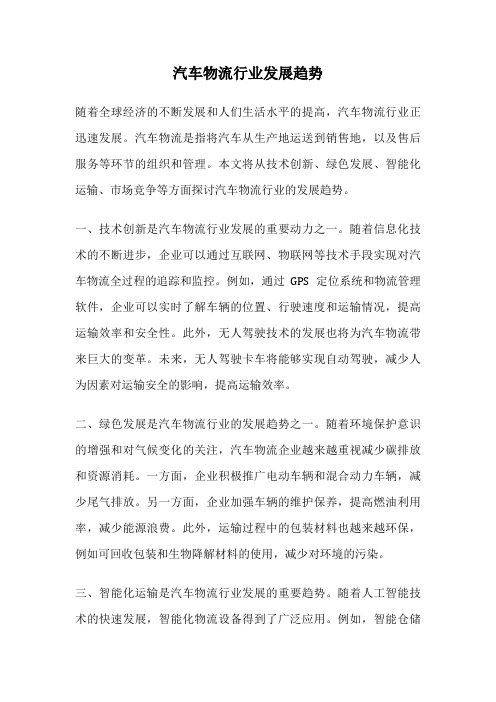 汽车物流行业发展趋势

随着全球经济的不断发展和人们生活水平的提高，汽车物流行业正迅速发展。汽车物流是指将汽车从生产地运送到销售地，以及售后服务等环节的组织和管理。本文将从技术创新、绿色发展、智能化运输、市场竞争等方面探讨汽车物流行业的发展趋势。

一、技术创新是汽车物流行业发展的重要动力之一。随着信息化技术的不断进步，企业可以通过互联网、物联网等技术手段实现对汽车物流全过程的追踪和监控。例如，通过 GPS 定位系统和物流管理软件，企业可以实时了解车辆的位置、行驶速度和运输情况，提高运输效率和安全性。此外，无人驾驶技术的发展也将为汽车物流带来巨大的变革。未来，无人驾驶卡车将能够实现自动驾驶，减少人为因素对运输安全的影响，提高运输效率。

二、绿色发展是汽车物流行业的发展趋势之一。随着环境保护意识的增强和对气候变化的关注，汽车物流企业越来越重视减少碳排放和资源消耗。一方面，企业积极推广电动车辆和混合动力车辆，减少尾气排放。另一方面，企业加强车辆的维护保养，提高燃油利用率，减少能源浪费。此外，运输过程中的包装材料也越来越环保，例如可回收包装和生物降解材料的使用，减少对环境的污染。

三、智能化运输是汽车物流行业发展的重要趋势。随着人工智能技术的快速发展，智能化物流设备得到了广泛应用。例如，智能仓储